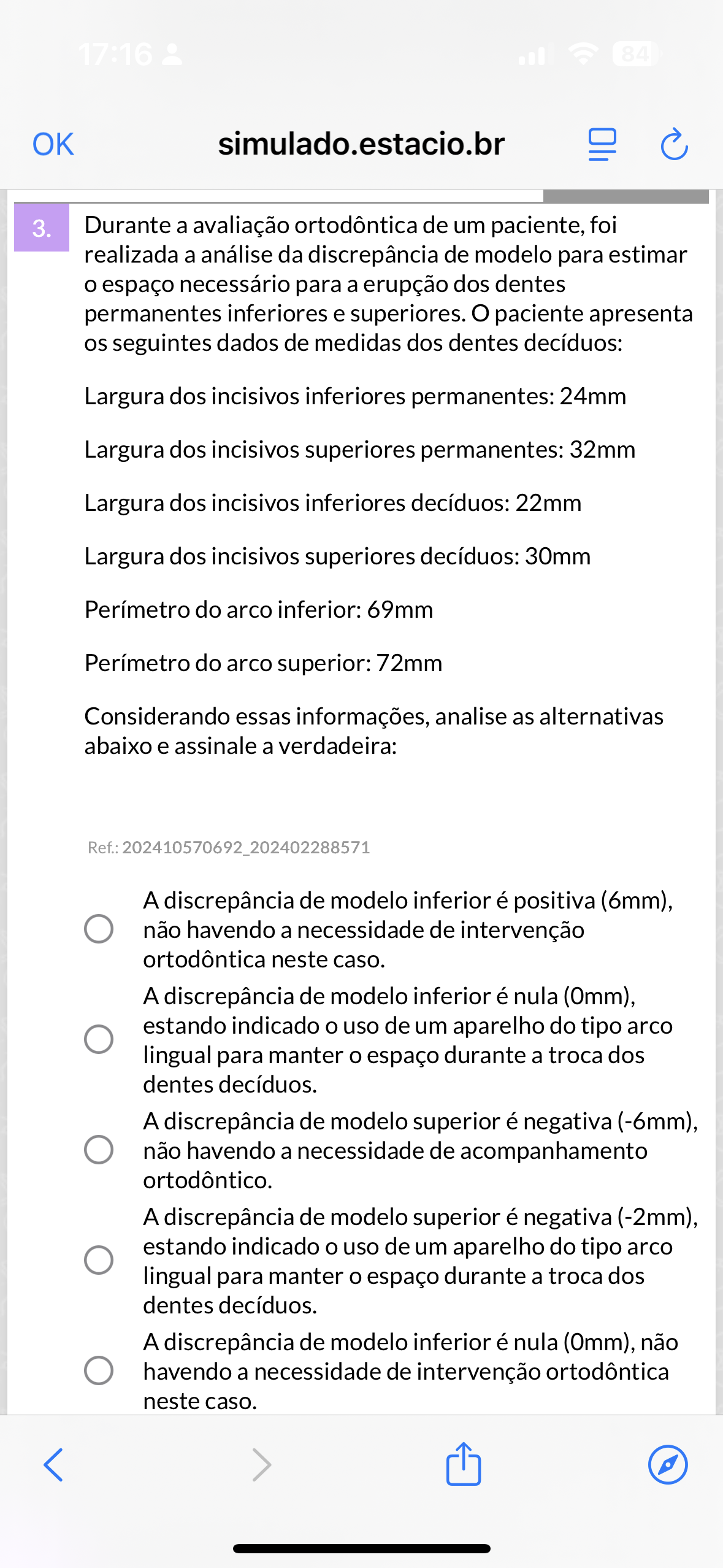 17:16

84

OK simulado.estacio.br

3. Durante a avaliação ortodôntica de um paciente, foi realizada a análise da discrepância de modelo para estimar o espaço necessário para a erupção dos dentes permanentes inferiores e superiores. O paciente apresenta os seguintes dados de medidas dos dentes decíduos:

Largura dos incisivos inferiores permanentes: 24mm

Largura dos incisivos superiores permanentes: 32mm

Largura dos incisivos inferiores decíduos: 22mm

Largura dos incisivos superiores decíduos: 30mm

Perímetro do arco inferior: 69mm

Perímetro do arco superior: 72mm

Considerando essas informações, analise as alternativas abaixo e assinale a verdadeira:

Ref.: 202410570692_202402288571

A discrepância de modelo inferior é positiva (6mm), não havendo a necessidade de intervenção ortodôntica neste caso.

A discrepância de modelo inferior é nula (0mm), estando indicado o uso de um aparelho do tipo arco lingual para manter o espaço durante a troca dos dentes decíduos.

A discrepância de modelo superior é negativa (-6mm), não havendo a necessidade de acompanhamento ortodôntico.

A discrepância de modelo superior é negativa (-2mm), estando indicado o uso de um aparelho do tipo arco lingual para manter o espaço durante a troca dos dentes decíduos.

A discrepância de modelo inferior é nula (0mm), não havendo a necessidade de intervenção ortodôntica neste caso.